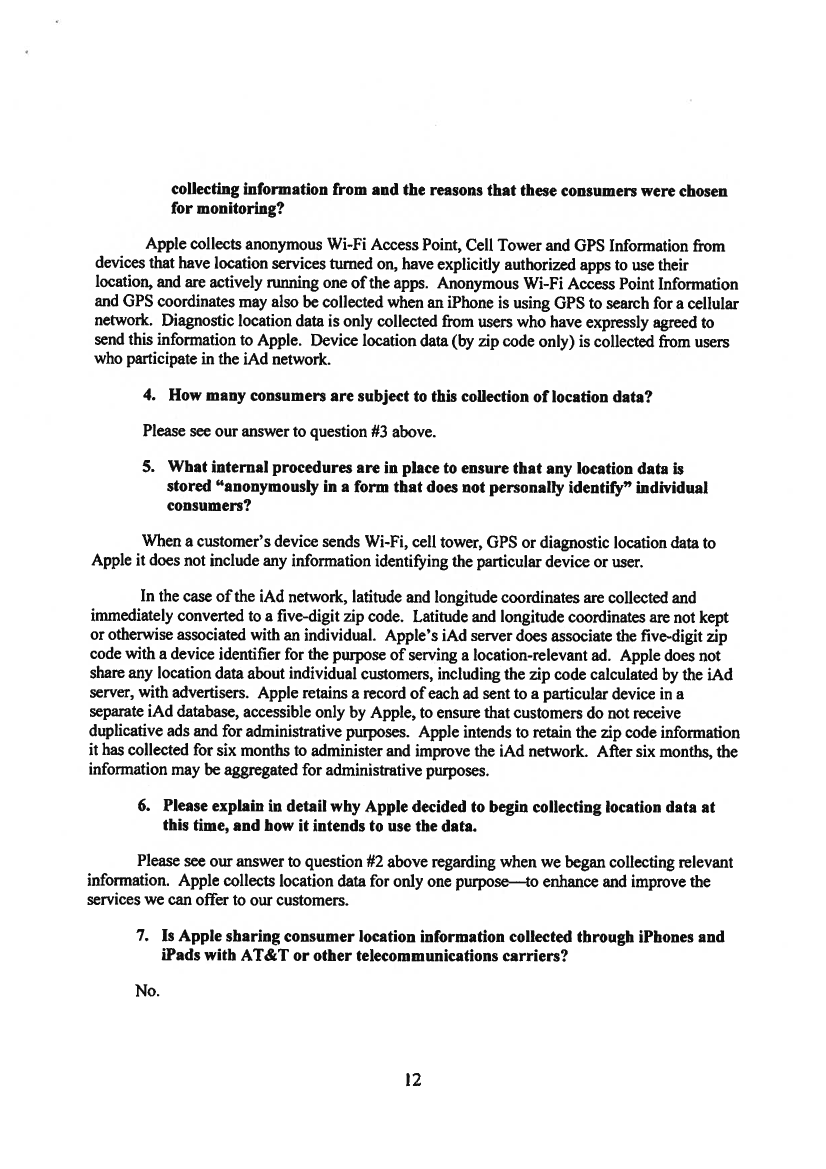 collecting information from and the reasons that these consumers were chosen for monitoring?

Apple collects anonymous Wi-Fi Access Point, Cell Tower and GPS Information from devices that have location services turned on, have explicitly authorized apps to use their location, and are actively running one of the apps. Anonymous Wi-Fi Access Point Information and GPS coordinates may also be collected when an iPhone is using GPS to search for a cellular network. Diagnostic location data is only collected from users who have expressly agreed to send this information to Apple. Device location data (by zip code only) is collected from users who participate in the iAd network.

4. How many consumers are subject to this collection of location data?

Please see our answer to question #3 above.

5. What internal procedures are in place to ensure that any location data is stored "anonymously in a form that does not personally identify" individual consumers?

When a customer's device sends Wi-Fi, cell tower, GPS or diagnostic location data to Apple it does not include any information identifying the particular device or user.

In the case of the iAd network, latitude and longitude coordinates are collected and immediately converted to a five-digit zip code. Latitude and longitude coordinates are not kept or otherwise associated with an individual. Apple's iAd server does associate the five-digit zip code with a device identifier for the purpose of serving a location-relevant ad. Apple does not share any location data about individual customers, including the zip code calculated by the iAd server, with advertisers. Apple retains a record of each ad sent to a particular device in a separate iAd database, accessible only by Apple, to ensure that customers do not receive duplicative ads and for administrative purposes. Apple intends to retain the zip code information it has collected for six months to administer and improve the iAd network. After six months, the information may be aggregated for administrative purposes.

6. Please explain in detail why Apple decided to begin collecting location data at this time, and how it intends to use the data.

Please see our answer to question #2 above regarding when we began collecting relevant information. Apple collects location data for only one purpose—to enhance and improve the services we can offer to our customers.

7. Is Apple sharing consumer location information collected through iPhones and iPads with AT&T or other telecommunications carriers?

No.

12